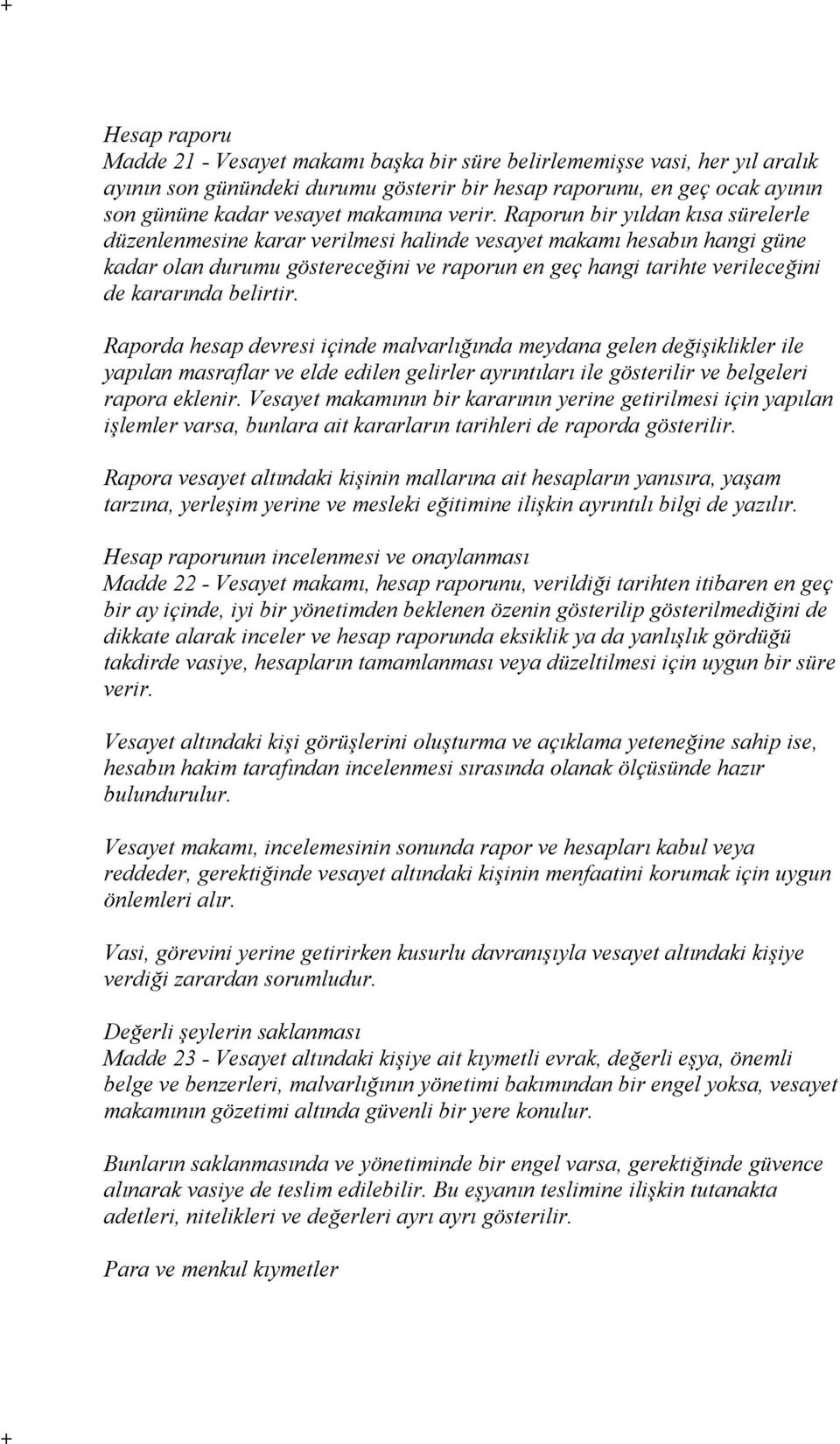 +

Hesap raporu
Madde 21 - Vesayet makamı başka bir süre belirlememişse vasi, her yıl aralık ayının son günündeki durumu gösterir bir hesap raporunu, en geç ocak ayının son gününe kadar vesayet makamına verir. Raporun bir yıldan kısa sürelerle düzenlenmesine karar verilmesi halinde vesayet makamı hesabın hangi güne kadar olan durumu göstereceğini ve raporun en geç hangi tarihte verileceğini de kararında belirtir.

Raporda hesap devresi içinde malvarlığında meydana gelen değişiklikler ile yapılan masraflar ve elde edilen gelirler ayrıntıları ile gösterilir ve belgeleri rapora eklenir. Vesayet makamının bir kararının yerine getirilmesi için yapılan işlemler varsa, bunlara ait kararların tarihleri de raporda gösterilir.

Rapora vesayet altındaki kişinin mallarına ait hesapların yanısıra, yaşam tarzına, yerleşim yerine ve mesleki eğitimine ilişkin ayrıntılı bilgi de yazılır.

Hesap raporunun incelenmesi ve onaylanması
Madde 22 - Vesayet makamı, hesap raporunu, verildiği tarihten itibaren en geç bir ay içinde, iyi bir yönetimden beklenen özenin gösterilip gösterilmediğini de dikkate alarak inceler ve hesap raporunda eksiklik ya da yanlışlık gördüğü takdirde vasiye, hesapların tamamlanması veya düzeltilmesi için uygun bir süre verir.

Vesayet altındaki kişi görüşlerini oluşturma ve açıklama yeteneğine sahip ise, hesabın hakim tarafından incelenmesi sırasında olanak ölçüsünde hazır bulundurulur.

Vesayet makamı, incelemesinin sonunda rapor ve hesapları kabul veya reddeder, gerektiğinde vesayet altındaki kişinin menfaatini korumak için uygun önlemleri alır.

Vasi, görevini yerine getirirken kusurlu davranışıyla vesayet altındaki kişiye verdiği zarardan sorumludur.

Değerli şeylerin saklanması
Madde 23 - Vesayet altındaki kişiye ait kıymetli evrak, değerli eşya, önemli belge ve benzerleri, malvarlığının yönetimi bakımından bir engel yoksa, vesayet makamının gözetimi altında güvenli bir yere konulur.

Bunların saklanmasında ve yönetiminde bir engel varsa, gerektiğinde güvence alınarak vasiye de teslim edilebilir. Bu eşyanın teslimine ilişkin tutanakta adetleri, nitelikleri ve değerleri ayrı ayrı gösterilir.

Para ve menkul kıymetler

+